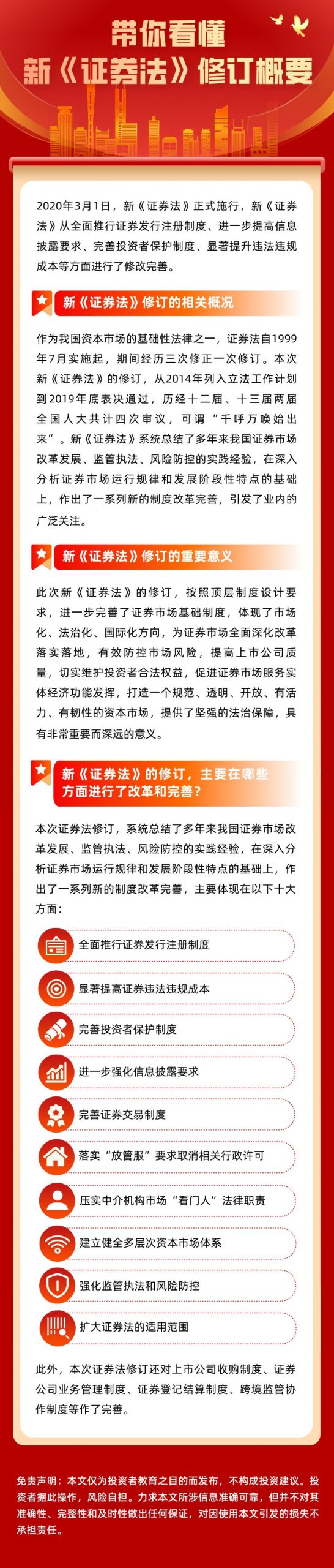 带你看懂
新《证券法》修订概要

2020年3月1日，新《证券法》正式施行，新《证券法》从全面推行证券发行注册制度、进一步提高信息披露要求、完善投资者保护制度、显著提升违法违规成本等方面进行了修改完善。

新《证券法》修订的相关概况

作为我国资本市场的基础性法律之一，证券法自1999年7月实施起，期间经历三次修正一次修订。本次新《证券法》的修订，从2014年列入立法工作计划到2019年底表决通过，历经十二届、十三届两届全国人大共计四次审议，可谓“千呼万唤始出来”。新《证券法》系统总结了多年来我国证券市场改革发展、监管执法、风险防控的实践经验，在深入分析证券市场运行规律和发展阶段性特点的基础上，作出了一系列新的制度改革完善，引发了业内的广泛关注。

新《证券法》修订的重要意义

此次新《证券法》的修订，按照顶层制度设计要求，进一步完善了证券市场基础制度，体现了市场化、法治化、国际化方向，为证券市场全面深化改革落实落地，有效防控市场风险，提高上市公司质量，切实维护投资者合法权益，促进证券市场服务实体经济功能发挥，打造一个规范、透明、开放、有活力、有韧性的资本市场，提供了坚强的法治保障，具有非常重要而深远的意义。

新《证券法》的修订，主要在哪些方面进行了改革和完善？

本次证券法修订，系统总结了多年来我国证券市场改革发展、监管执法、风险防控的实践经验，在深入分析证券市场运行规律和发展阶段性特点的基础上，作出了一系列新的制度改革完善，主要体现在以下十大方面：

全面推行证券发行注册制度

显著提高证券违法违规成本

完善投资者保护制度

进一步强化信息披露要求

完善证券交易制度

落实“放管服”要求取消相关行政许可

压实中介机构市场“看门人”法律职责

建立健全多层次资本市场体系

强化监管执法和风险防控

扩大证券法的适用范围

此外，本次证券法修订还对上市公司收购制度、证券公司业务管理制度、证券登记结算制度、跨境监管协作制度等作了完善。

免责声明：本文仅为投资者教育之目的而发布，不构成投资建议。投资者据此操作，风险自担。力求本文所涉信息准确可靠，但并不对其准确性、完整性和及时性做出任何保证，对因使用本文引发的损失不承担责任。